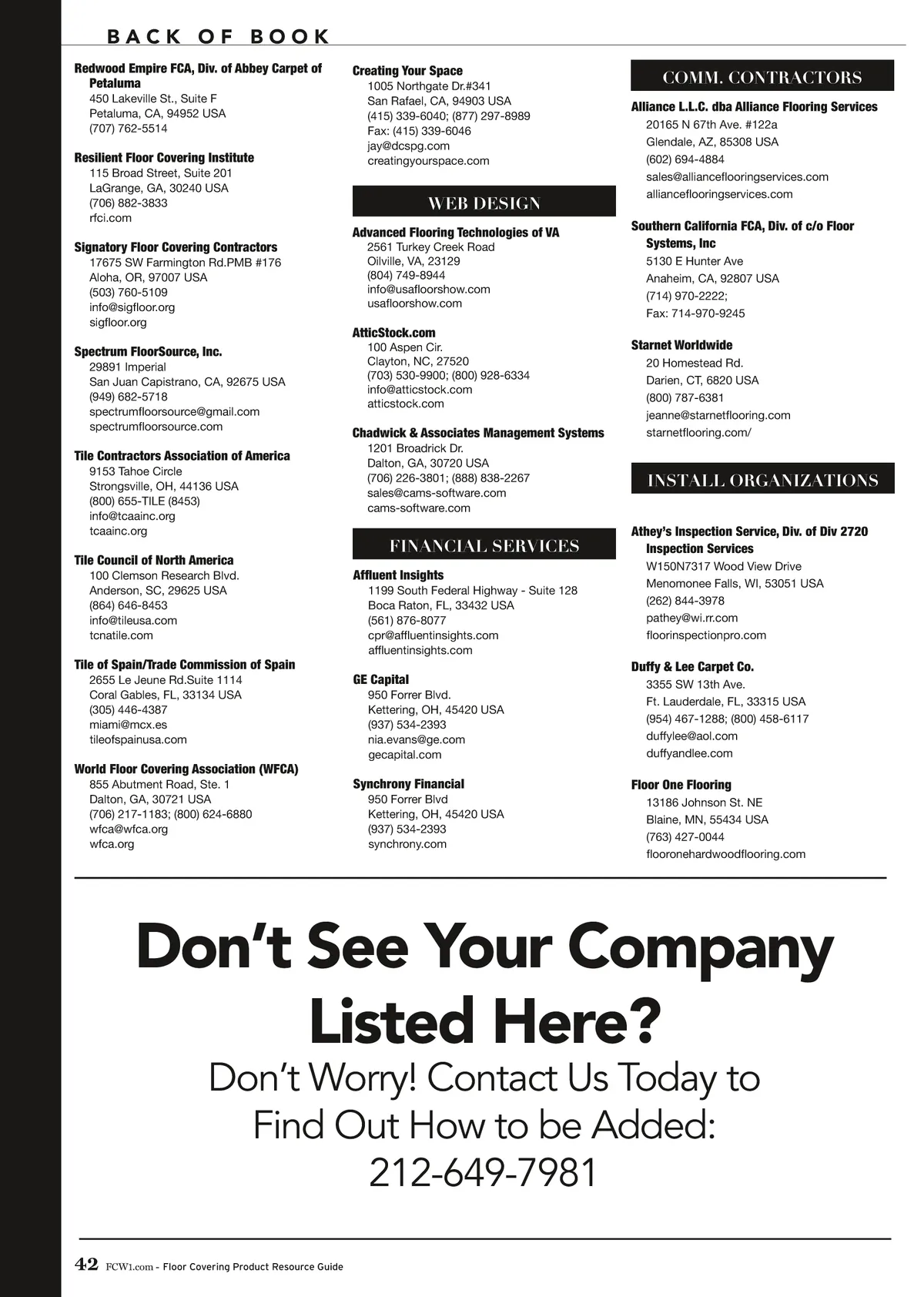 BACK OF BOOK

Redwood Empire FCA, Div. of Abbey Carpet of Petaluma
450 Lakeville St., Suite F
Petaluma, CA, 94952 USA
(707) 762-5514

Resilient Floor Covering Institute
115 Broad Street, Suite 201
LaGrange, GA, 30240 USA
(706) 882-3833
rfci.com

Signatory Floor Covering Contractors
17675 SW Farmington Rd.PMB #176
Aloha, OR, 97007 USA
(503) 760-5109
info@sigfloor.org
sigfloor.org

Spectrum FloorSource, Inc.
29891 Imperial
San Juan Capistrano, CA, 92675 USA
(949) 682-5718
spectrumfloorsource@gmail.com
spectrumfloorsource.com

Tile Contractors Association of America
9153 Tahoe Circle
Strongsville, OH, 44136 USA
(800) 655-TILE (8453)
info@tcaainc.org
tcaainc.org

Tile Council of North America
100 Clemson Research Blvd.
Anderson, SC, 29625 USA
(864) 646-8453
info@tileusa.com
tcnatile.com

Tile of Spain/Trade Commission of Spain
2655 Le Jeune Rd.Suite 1114
Coral Gables, FL, 33134 USA
(305) 446-4387
miami@mcx.es
tileofspainusa.com

World Floor Covering Association (WFCA)
855 Abutment Road, Ste. 1
Dalton, GA, 30721 USA
(706) 217-1183; (800) 624-6880
wfca@wfca.org
wfca.org

Creating Your Space
1005 Northgate Dr.#341
San Rafael, CA, 94903 USA
(415) 339-6040; (877) 297-8989
Fax: (415) 339-6046
jay@dcspg.com
creatingyourspace.com

WEB DESIGN

Advanced Flooring Technologies of VA
2561 Turkey Creek Road
Oilville, VA, 23129
(804) 749-8944
info@usafloorshow.com
usafloorshow.com

AtticStock.com
100 Aspen Cir.
Clayton, NC, 27520
(703) 530-9900; (800) 928-6334
info@atticstock.com
atticstock.com

Chadwick & Associates Management Systems
1201 Broadrick Dr.
Dalton, GA, 30720 USA
(706) 226-3801; (888) 838-2267
sales@cams-software.com
cams-software.com

FINANCIAL SERVICES

Affluent Insights
1199 South Federal Highway - Suite 128
Boca Raton, FL, 33432 USA
(561) 876-8077
cpr@affluentinsights.com
affluentinsights.com

GE Capital
950 Forrer Blvd.
Kettering, OH, 45420 USA
(937) 534-2393
nia.evans@ge.com
gecapital.com

Synchrony Financial
950 Forrer Blvd
Kettering, OH, 45420 USA
(937) 534-2393
synchrony.com

COMM. CONTRACTORS

Alliance L.L.C. dba Alliance Flooring Services
20165 N 67th Ave. #122a
Glendale, AZ, 85308 USA
(602) 694-4884
sales@allianceflooringservices.com
allianceflooringservices.com

Southern California FCA, Div. of c/o Floor Systems, Inc
5130 E Hunter Ave
Anaheim, CA, 92807 USA
(714) 970-2222;
Fax: 714-970-9245

Starnet Worldwide
20 Homestead Rd.
Darien, CT, 6820 USA
(800) 787-6381
jeanne@starnetflooring.com
starnetflooring.com/

INSTALL ORGANIZATIONS

Athey's Inspection Service, Div. of Div 2720 Inspection Services
W150N7317 Wood View Drive
Menomonee Falls, WI, 53051 USA
(262) 844-3978
pathey@wi.rr.com
floorinspectionpro.com

Duffy & Lee Carpet Co.
3355 SW 13th Ave.
Ft. Lauderdale, FL, 33315 USA
(954) 467-1288; (800) 458-6117
duffylee@aol.com
duffyandlee.com

Floor One Flooring
13186 Johnson St. NE
Blaine, MN, 55434 USA
(763) 427-0044
flooronehardwoodflooring.com

Don't See Your Company Listed Here?
Don't Worry! Contact Us Today to Find Out How to be Added:
212-649-7981

42 FCW1.com - Floor Covering Product Resource Guide